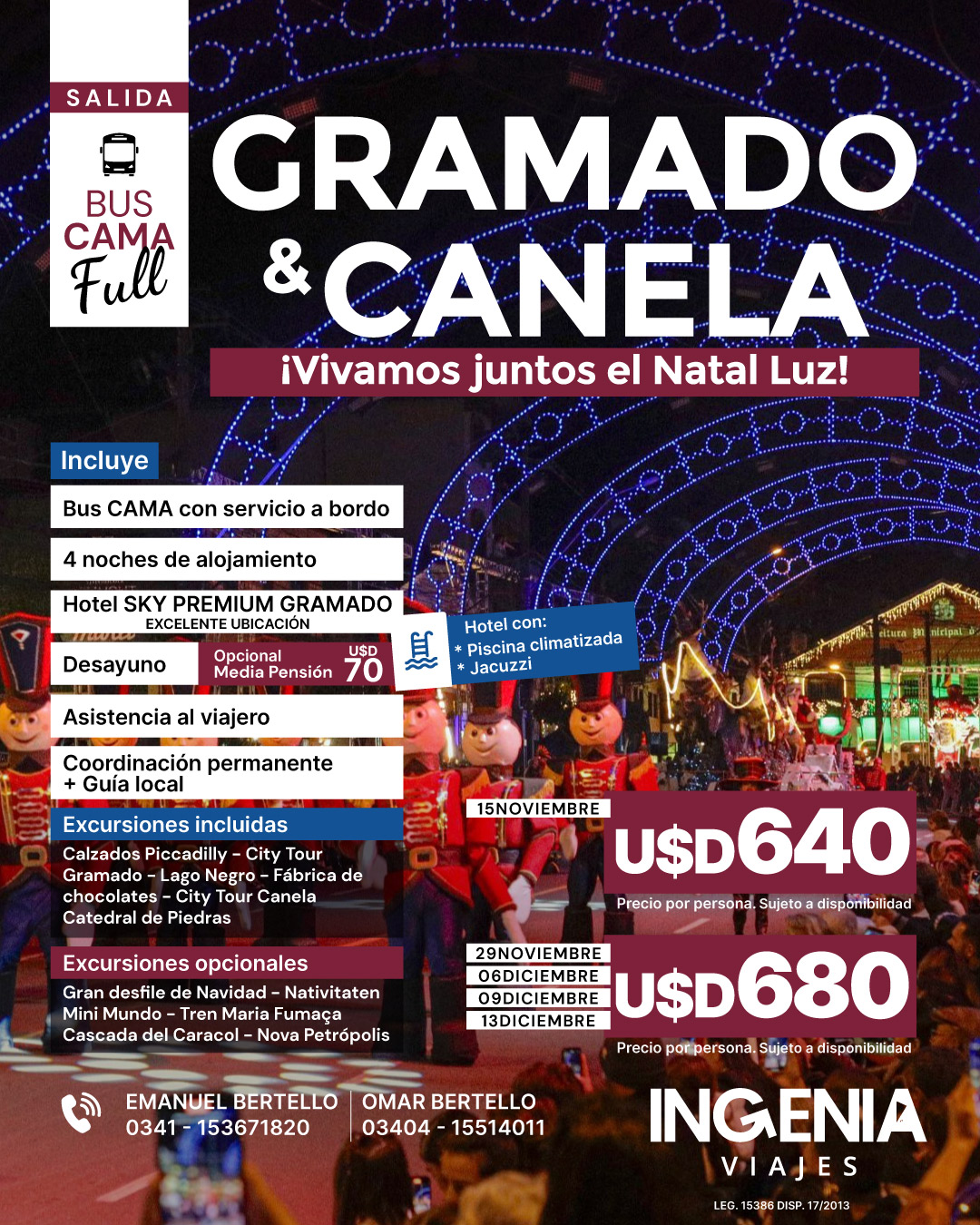 SALIDA

BUS
CAMA
Full

GRAMADO
& CANELA

¡Vivamos juntos el Natal Luz!

Incluye

Bus CAMA con servicio a bordo

4 noches de alojamiento

Hotel SKY PREMIUM GRAMADO
EXCELENTE UBICACIÓN

Desayuno

Opcional
Media Pensión
U$D
70

Hotel con:
* Piscina climatizada
* Jacuzzi

Asistencia al viajero

Coordinación permanente
+ Guía local

Excursiones incluidas

Calzados Piccadilly - City Tour Gramado - Lago Negro - Fábrica de chocolates - City Tour Canela Catedral de Piedras

Excursiones opcionales

Gran desfile de Navidad - Nativitaten
Mini Mundo - Tren Maria Fumaça
Cascada del Caracol - Nova Petrópolis

15NOVIEMBRE

U$D640

Precio por persona. Sujeto a disponibilidad

29NOVIEMBRE
06DICIEMBRE
09DICIEMBRE
13DICIEMBRE

U$D680

Precio por persona. Sujeto a disponibilidad

EMANUEL BERTELLO
0341 - 153671820

OMAR BERTELLO
03404 - 15514011

INGENIA
VIAJES

LEG. 15386 DISP. 17/2013